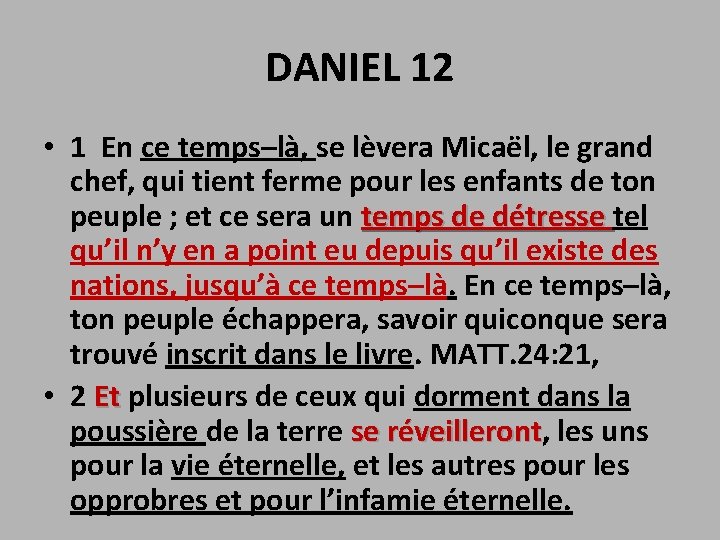 DANIEL 12

• 1 En ce temps–là, se lèvera Micaël, le grand chef, qui tient ferme pour les enfants de ton peuple ; et ce sera un temps de détresse tel qu’il n’y en a point eu depuis qu’il existe des nations, jusqu’à ce temps–là. En ce temps–là, ton peuple échappera, savoir quiconque sera trouvé inscrit dans le livre. MATT.24:21,

• 2 Et plusieurs de ceux qui dorment dans la poussière de la terre se réveilleront, les uns pour la vie éternelle, et les autres pour les opprobres et pour l’infamie éternelle.